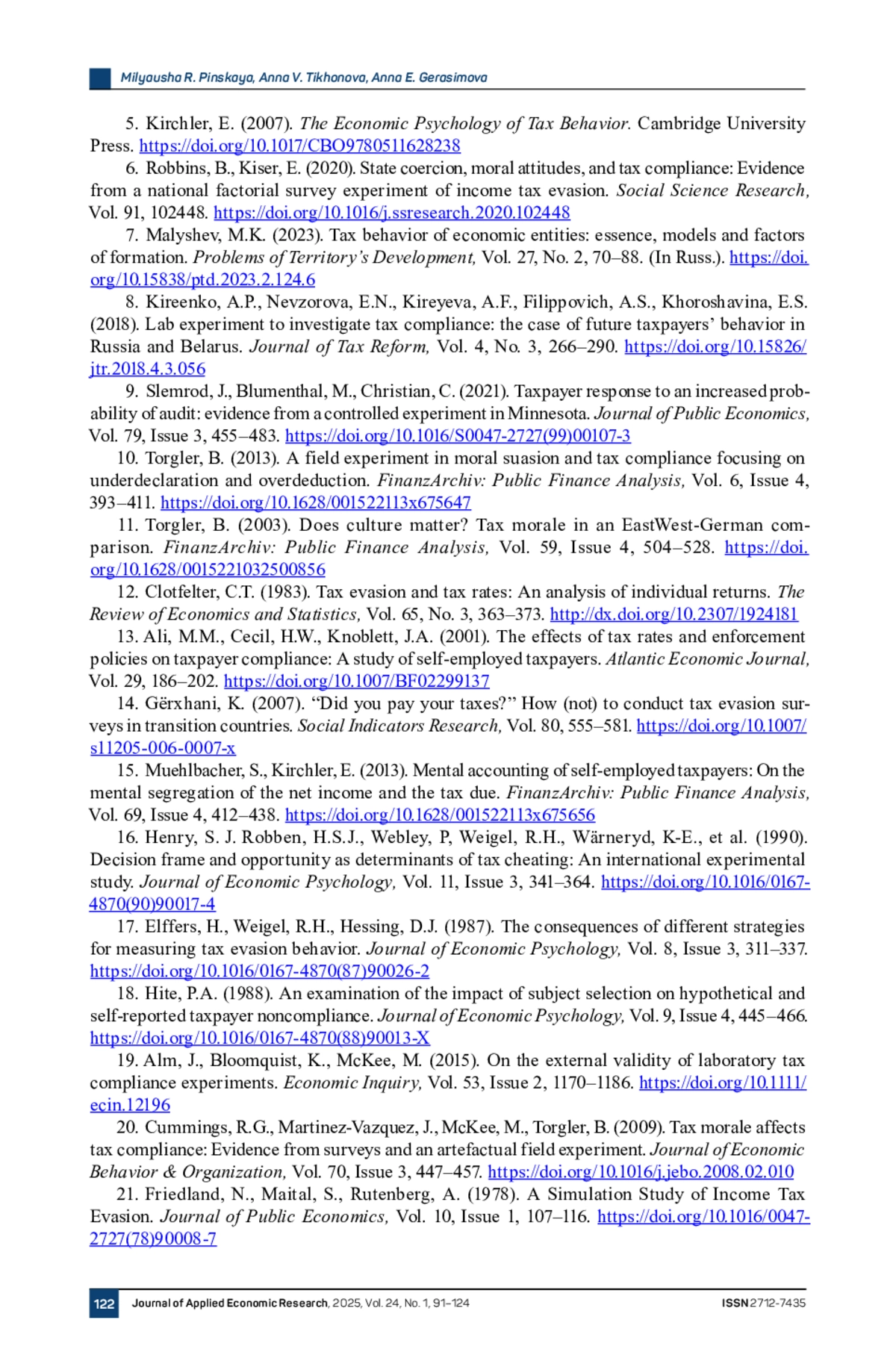 Milyausha R. Pinskaya, Anna V. Tikhonova, Anna E. Gerasimova

5. Kirchler, E. (2007). The Economic Psychology of Tax Behavior. Cambridge University Press. https://doi.org/10.1017/CBO9780511628238

6. Robbins, B., Kiser, E. (2020). State coercion, moral attitudes, and tax compliance: Evidence from a national factorial survey experiment of income tax evasion. Social Science Research, Vol. 91, 102448. https://doi.org/10.1016/j.ssresearch.2020.102448

7. Malyshev, M.K. (2023). Tax behavior of economic entities: essence, models and factors of formation. Problems of Territory's Development, Vol. 27, No. 2, 70–88. (In Russ.). https://doi.org/10.15838/ptd.2023.2.124.6

8. Kireenko, A.P., Nevzorova, E.N., Kireyeva, A.F., Filippovich, A.S., Khoroshavina, E.S. (2018). Lab experiment to investigate tax compliance: the case of future taxpayers' behavior in Russia and Belarus. Journal of Tax Reform, Vol. 4, No. 3, 266–290. https://doi.org/10.15826/jtr.2018.4.3.056

9. Slemrod, J., Blumenthal, M., Christian, C. (2021). Taxpayer response to an increased probability of audit: evidence from a controlled experiment in Minnesota. Journal of Public Economics, Vol. 79, Issue 3, 455–483. https://doi.org/10.1016/S0047-2727(99)00107-3

10. Torgler, B. (2013). A field experiment in moral suasion and tax compliance focusing on underdeclaration and overdeduction. FinanzArchiv: Public Finance Analysis, Vol. 6, Issue 4, 393–411. https://doi.org/10.1628/001522113x675647

11. Torgler, B. (2003). Does culture matter? Tax morale in an EastWest-German comparison. FinanzArchiv: Public Finance Analysis, Vol. 59, Issue 4, 504–528. https://doi.org/10.1628/0015221032500856

12. Clotfelter, C.T. (1983). Tax evasion and tax rates: An analysis of individual returns. The Review of Economics and Statistics, Vol. 65, No. 3, 363–373. http://dx.doi.org/10.2307/1924181

13. Ali, M.M., Cecil, H.W., Knoblett, J.A. (2001). The effects of tax rates and enforcement policies on taxpayer compliance: A study of self-employed taxpayers. Atlantic Economic Journal, Vol. 29, 186–202. https://doi.org/10.1007/BF02299137

14. Gërxhani, K. (2007). "Did you pay your taxes?" How (not) to conduct tax evasion surveys in transition countries. Social Indicators Research, Vol. 80, 555–581. https://doi.org/10.1007/s11205-006-0007-x

15. Muehlbacher, S., Kirchler, E. (2013). Mental accounting of self-employed taxpayers: On the mental segregation of the net income and the tax due. FinanzArchiv: Public Finance Analysis, Vol. 69, Issue 4, 412–438. https://doi.org/10.1628/001522113x675656

16. Henry, S. J. Robben, H.S.J., Webley, P, Weigel, R.H., Wärneryd, K-E., et al. (1990). Decision frame and opportunity as determinants of tax cheating: An international experimental study. Journal of Economic Psychology, Vol. 11, Issue 3, 341–364. https://doi.org/10.1016/0167-4870(90)90017-4

17. Elffers, H., Weigel, R.H., Hessing, D.J. (1987). The consequences of different strategies for measuring tax evasion behavior. Journal of Economic Psychology, Vol. 8, Issue 3, 311–337. https://doi.org/10.1016/0167-4870(87)90026-2

18. Hite, P.A. (1988). An examination of the impact of subject selection on hypothetical and self-reported taxpayer noncompliance. Journal of Economic Psychology, Vol. 9, Issue 4, 445–466. https://doi.org/10.1016/0167-4870(88)90013-X

19. Alm, J., Bloomquist, K., McKee, M. (2015). On the external validity of laboratory tax compliance experiments. Economic Inquiry, Vol. 53, Issue 2, 1170–1186. https://doi.org/10.1111/ecin.12196

20. Cummings, R.G., Martinez-Vazquez, J., McKee, M., Torgler, B. (2009). Tax morale affects tax compliance: Evidence from surveys and an artefactual field experiment. Journal of Economic Behavior & Organization, Vol. 70, Issue 3, 447–457. https://doi.org/10.1016/j.jebo.2008.02.010

21. Friedland, N., Maital, S., Rutenberg, A. (1978). A Simulation Study of Income Tax Evasion. Journal of Public Economics, Vol. 10, Issue 1, 107–116. https://doi.org/10.1016/0047-2727(78)90008-7

122 Journal of Applied Economic Research, 2025, Vol. 24, No. 1, 91–124 ISSN 2712-7435